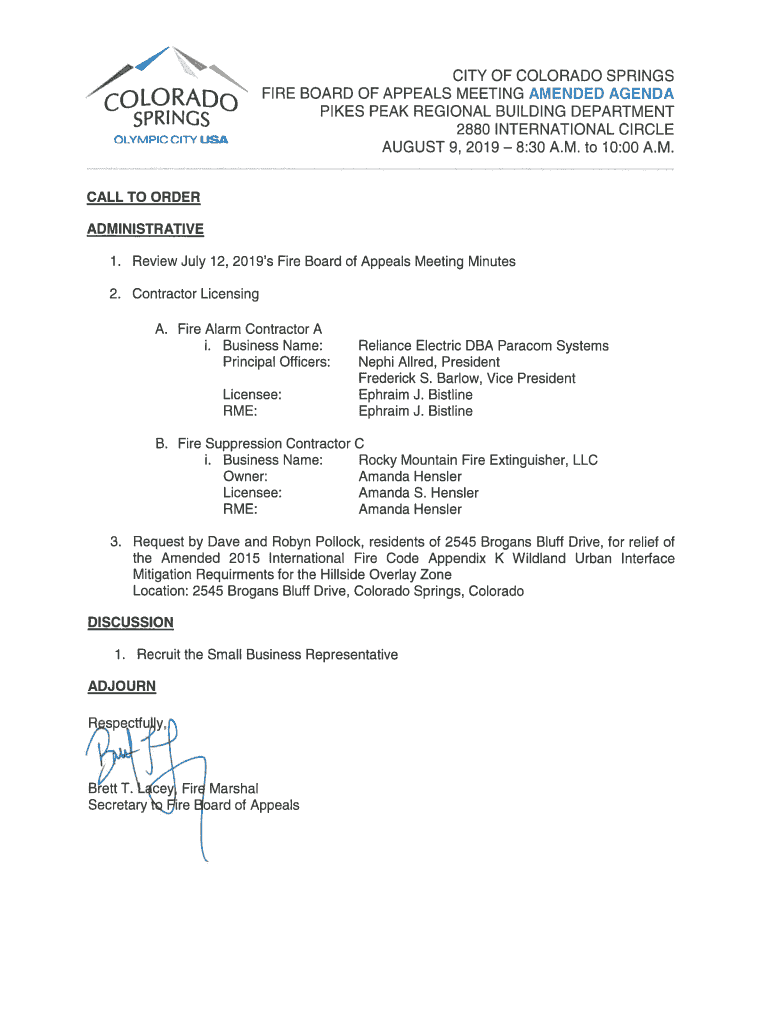 COLORADO SPRINGS
OLYMPIC CITY USA

CITY OF COLORADO SPRINGS
FIRE BOARD OF APPEALS MEETING AMENDED AGENDA
PIKES PEAK REGIONAL BUILDING DEPARTMENT
2880 INTERNATIONAL CIRCLE
AUGUST 9, 2019 – 8:30 A.M. to 10:00 A.M.

CALL TO ORDER

ADMINISTRATIVE

1. Review July 12, 2019's Fire Board of Appeals Meeting Minutes

2. Contractor Licensing

A. Fire Alarm Contractor A
i. Business Name: Reliance Electric DBA Paracom Systems
Principal Officers: Nephi Allred, President
Frederick S. Barlow, Vice President
Licensee: Ephraim J. Bistline
RME: Ephraim J. Bistline

B. Fire Suppression Contractor C
i. Business Name: Rocky Mountain Fire Extinguisher, LLC
Owner: Amanda Hensler
Licensee: Amanda S. Hensler
RME: Amanda Hensler

3. Request by Dave and Robyn Pollock, residents of 2545 Brogans Bluff Drive, for relief of the Amended 2015 International Fire Code Appendix K Wildland Urban Interface Mitigation Requirments for the Hillside Overlay Zone
Location: 2545 Brogans Bluff Drive, Colorado Springs, Colorado

DISCUSSION

1. Recruit the Small Business Representative

ADJOURN

Respectfully,

Brett T. Lacey, Fire Marshal
Secretary to Fire Board of Appeals